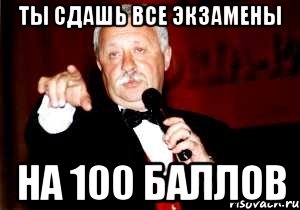 ТЫ СДАШЬ ВСЕ ЭКЗАМЕНЫ

НА 100 БАЛЛОВ

risovach.ru